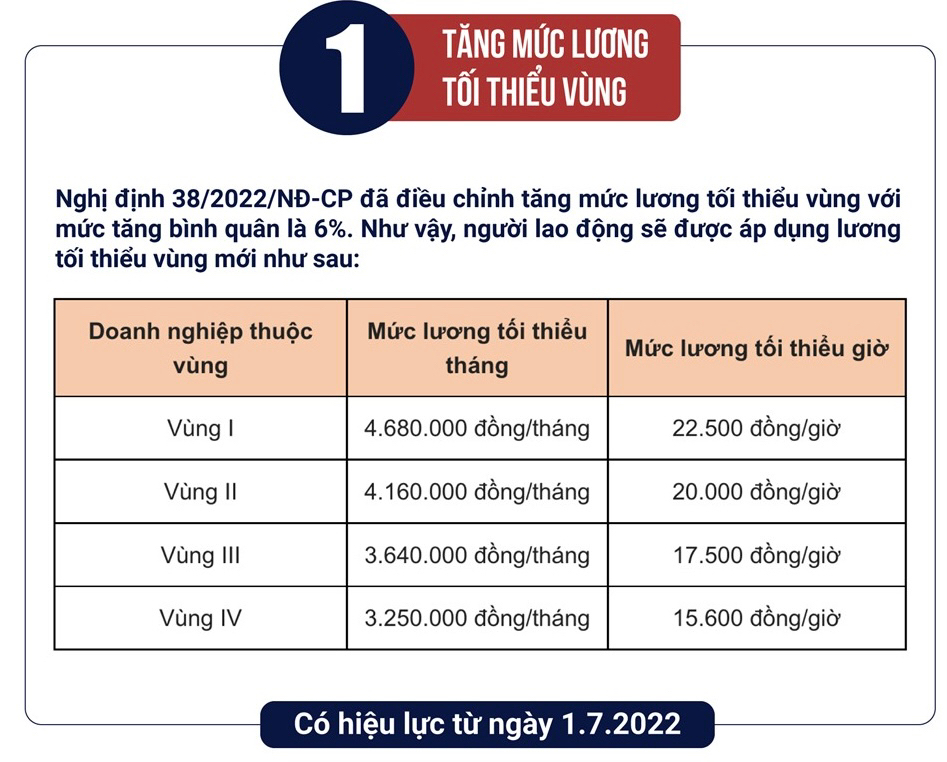 1 TĂNG MỨC LƯƠNG TỐI THIỂU VÙNG

Nghị định 38/2022/NĐ-CP đã điều chỉnh tăng mức lương tối thiểu vùng với mức tăng bình quân là 6%. Như vậy, người lao động sẽ được áp dụng lương tối thiểu vùng mới như sau:

| Doanh nghiệp thuộc vùng | Mức lương tối thiểu tháng | Mức lương tối thiểu giờ |
|---|---|---|
| Vùng I | 4.680.000 đồng/tháng | 22.500 đồng/giờ |
| Vùng II | 4.160.000 đồng/tháng | 20.000 đồng/giờ |
| Vùng III | 3.640.000 đồng/tháng | 17.500 đồng/giờ |
| Vùng IV | 3.250.000 đồng/tháng | 15.600 đồng/giờ |

Có hiệu lực từ ngày 1.7.2022